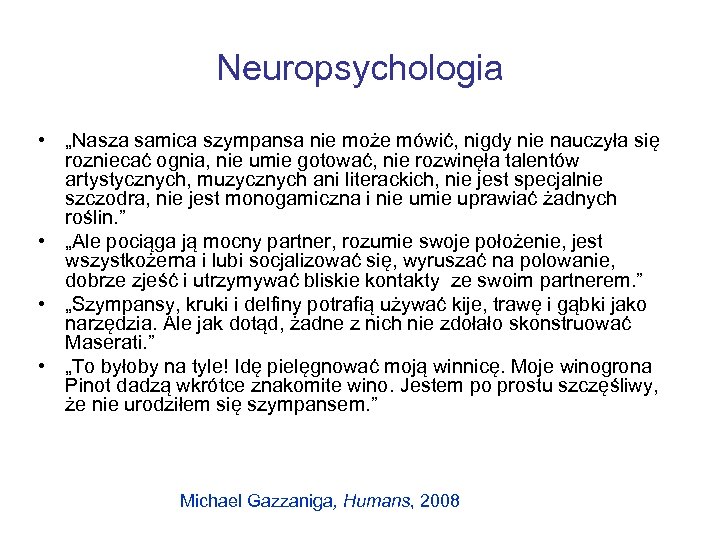 Neuropsychologia

• „Nasza samica szympansa nie może mówić, nigdy nie nauczyła się rozniecać ognia, nie umie gotować, nie rozwinęła talentów artystycznych, muzycznych ani literackich, nie jest specjalnie szczodra, nie jest monogamiczna i nie umie uprawiać żadnych roślin.”
• „Ale pociąga ją mocny partner, rozumie swoje położenie, jest wszystkożerna i lubi socjalizować się, wyruszać na polowanie, dobrze zjeść i utrzymywać bliskie kontakty ze swoim partnerem.”
• „Szympansy, kruki i delfiny potrafią używać kije, trawę i gąbki jako narzędzia. Ale jak dotąd, żadne z nich nie zdołało skonstruować Maserati.”
• „To byłoby na tyle! Idę pielęgnować moją winnicę. Moje winogrona Pinot dadzą wkrótce znakomite wino. Jestem po prostu szczęśliwy, że nie urodziłem się szympansem.”

Michael Gazzaniga, Humans, 2008